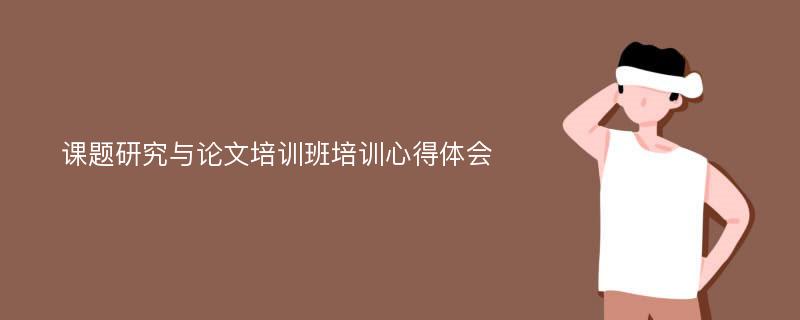 课题研究与论文培训班培训心得体会